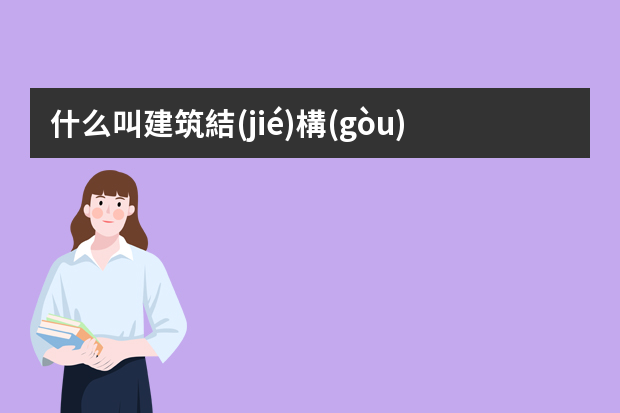 什么叫建筑結(jié)構(gòu)